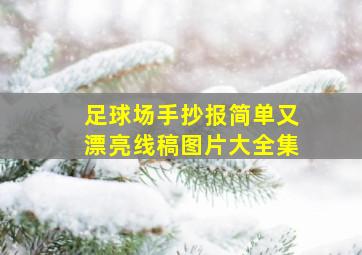 足球场手抄报简单又漂亮线稿图片大全集